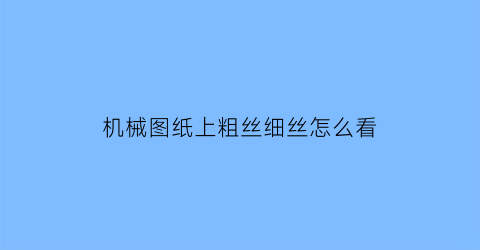 机械图纸上粗丝细丝怎么看